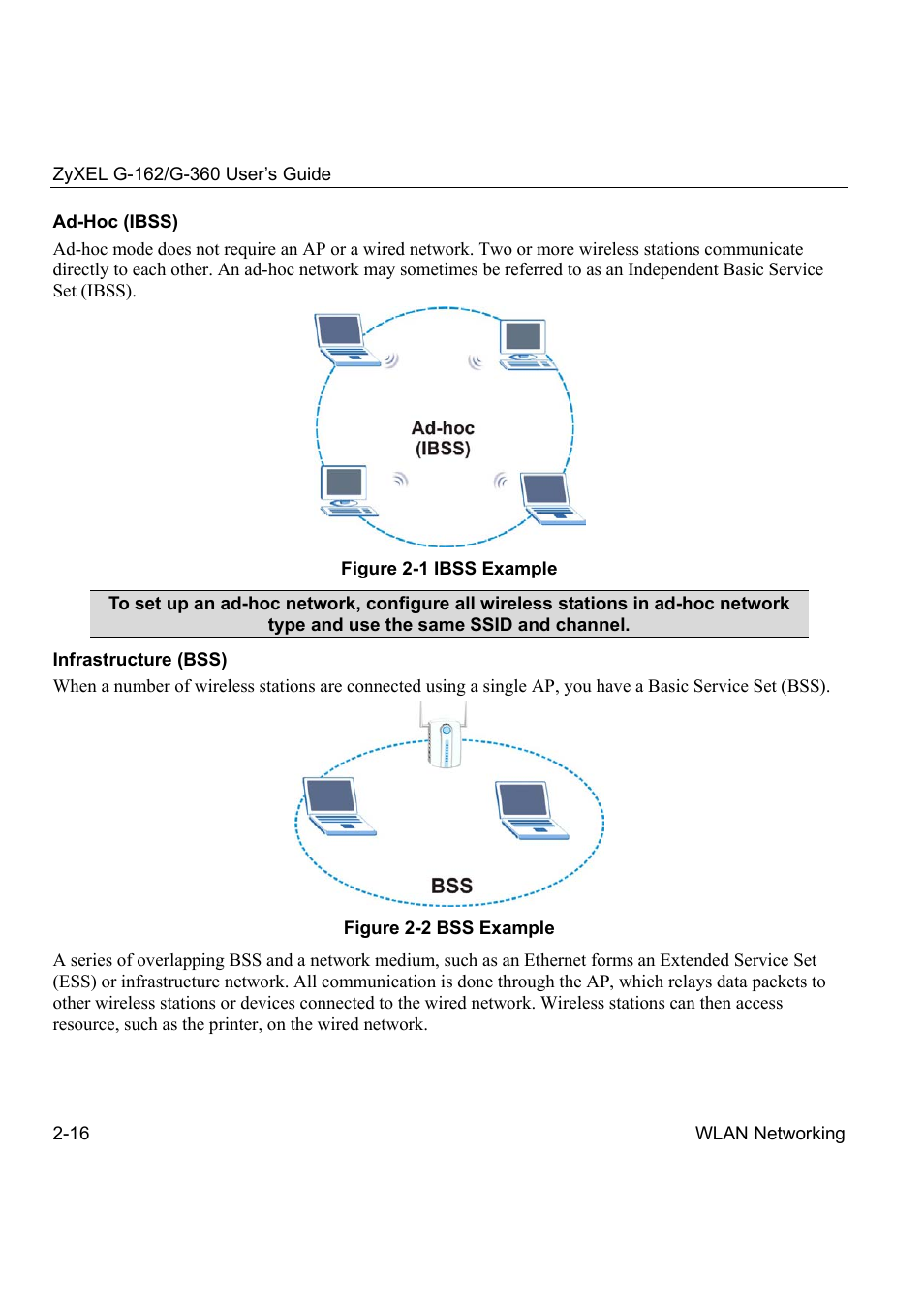 ZyXEL G-162/G-360 User's Guide

Ad-Hoc (IBSS)

Ad-hoc mode does not require an AP or a wired network. Two or more wireless stations communicate directly to each other. An ad-hoc network may sometimes be referred to as an Independent Basic Service Set (IBSS).

Ad-hoc
(IBSS)

Figure 2-1 IBSS Example

To set up an ad-hoc network, configure all wireless stations in ad-hoc network type and use the same SSID and channel.

Infrastructure (BSS)

When a number of wireless stations are connected using a single AP, you have a Basic Service Set (BSS).

BSS

Figure 2-2 BSS Example

A series of overlapping BSS and a network medium, such as an Ethernet forms an Extended Service Set (ESS) or infrastructure network. All communication is done through the AP, which relays data packets to other wireless stations or devices connected to the wired network. Wireless stations can then access resource, such as the printer, on the wired network.

2-16

WLAN Networking